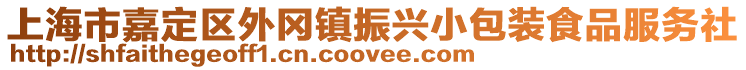 上海市嘉定区外冈镇振兴小包装食品服务社
http://shfaithegeoff1.cn.coovee.com